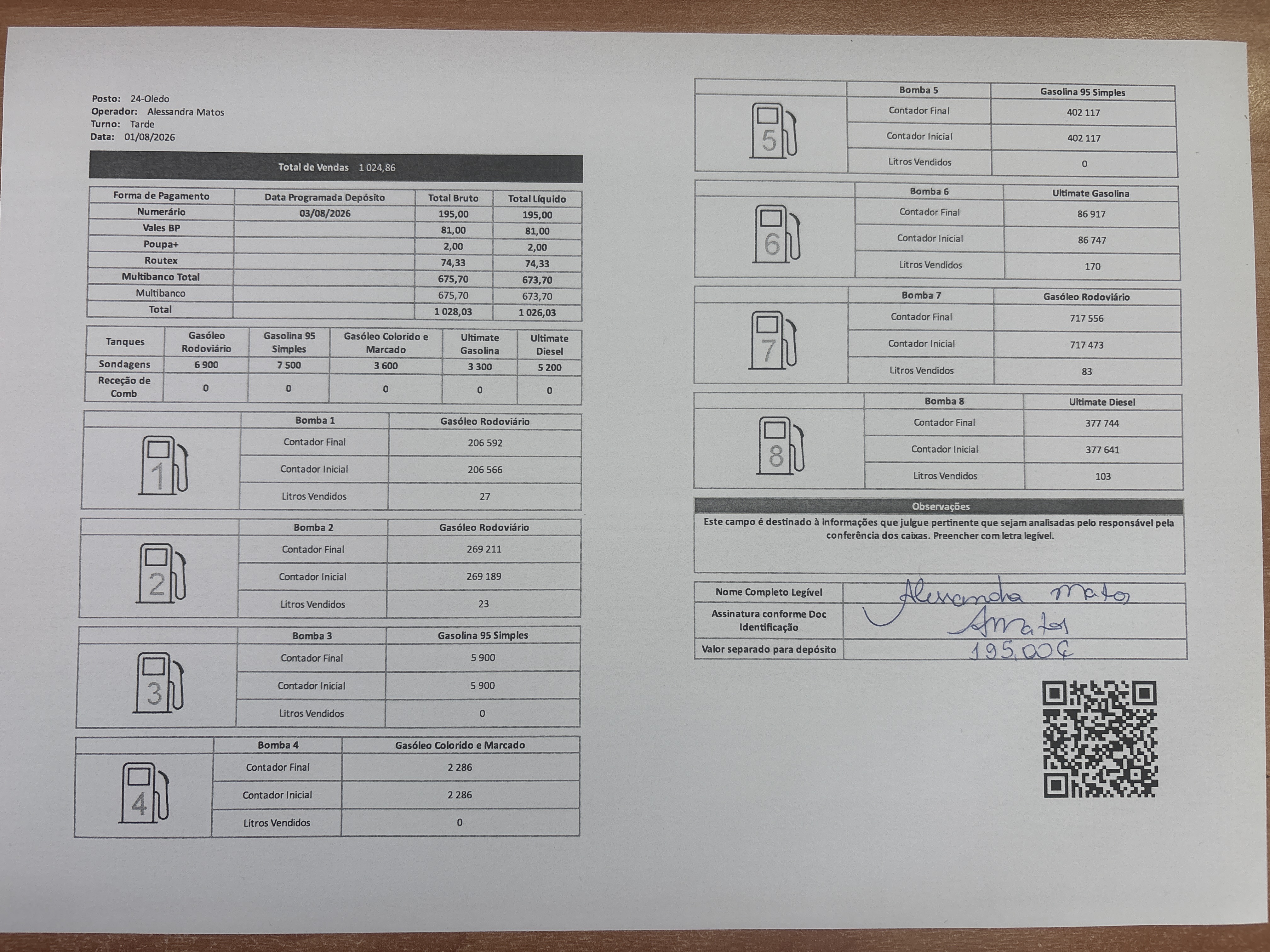 Posto: 24-Oledo
Operador: Alessandra Matos
Turno: Tarde
Data: 01/08/2026

Total de Vendas 1 024,86

| Forma de Pagamento | Data Programada Depósito | Total Bruto | Total Líquido |
|---|---|---|---|
| Numerário | 03/08/2026 | 195,00 | 195,00 |
| Vales BP | | 81,00 | 81,00 |
| Poupa+ | | 2,00 | 2,00 |
| Routex | | 74,33 | 74,33 |
| Multibanco Total | | 675,70 | 673,70 |
| Multibanco | | 675,70 | 673,70 |
| Total | | 1 028,03 | 1 026,03 |

| Tanques | Gasóleo Rodoviário | Gasolina 95 Simples | Gasóleo Colorido e Marcado | Ultimate Gasolina | Ultimate Diesel |
|---|---|---|---|---|---|
| Sondagens | 6 900 | 7 500 | 3 600 | 3 300 | 5 200 |
| Receção de Comb | 0 | 0 | 0 | 0 | 0 |

| | Bomba 1 | Gasóleo Rodoviário |
|---|---|---|
| 1 | Contador Final | 206 592 |
| | Contador Inicial | 206 566 |
| | Litros Vendidos | 27 |

| | Bomba 2 | Gasóleo Rodoviário |
|---|---|---|
| 2 | Contador Final | 269 211 |
| | Contador Inicial | 269 189 |
| | Litros Vendidos | 23 |

| | Bomba 3 | Gasolina 95 Simples |
|---|---|---|
| 3 | Contador Final | 5 900 |
| | Contador Inicial | 5 900 |
| | Litros Vendidos | 0 |

| | Bomba 4 | Gasóleo Colorido e Marcado |
|---|---|---|
| 4 | Contador Final | 2 286 |
| | Contador Inicial | 2 286 |
| | Litros Vendidos | 0 |

| | Bomba 5 | Gasolina 95 Simples |
|---|---|---|
| 5 | Contador Final | 402 117 |
| | Contador Inicial | 402 117 |
| | Litros Vendidos | 0 |

| | Bomba 6 | Ultimate Gasolina |
|---|---|---|
| 6 | Contador Final | 86 917 |
| | Contador Inicial | 86 747 |
| | Litros Vendidos | 170 |

| | Bomba 7 | Gasóleo Rodoviário |
|---|---|---|
| 7 | Contador Final | 717 556 |
| | Contador Inicial | 717 473 |
| | Litros Vendidos | 83 |

| | Bomba 8 | Ultimate Diesel |
|---|---|---|
| 8 | Contador Final | 377 744 |
| | Contador Inicial | 377 641 |
| | Litros Vendidos | 103 |

Observações
Este campo é destinado à informações que julgue pertinente que sejam analisadas pelo responsável pela conferência dos caixas. Preencher com letra legível.

Nome Completo Legível Alessandra Matos
Assinatura conforme Doc Identificação AMatos
Valor separado para depósito 195,00€